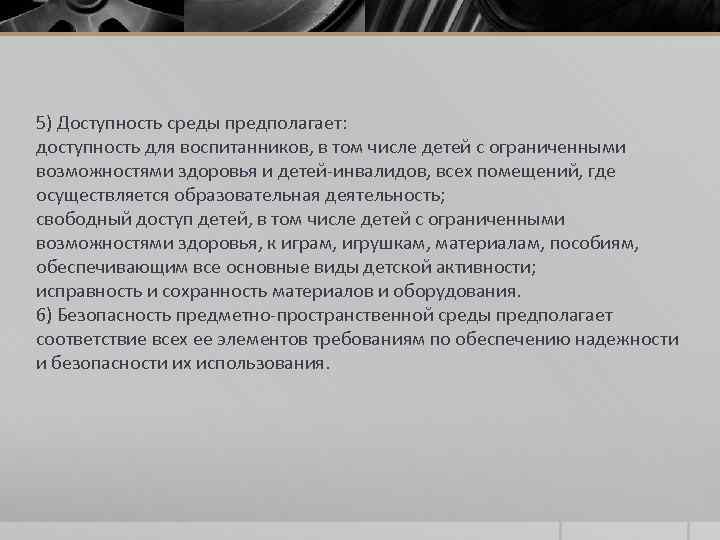 5) Доступность среды предполагает:
доступность для воспитанников, в том числе детей с ограниченными возможностями здоровья и детей-инвалидов, всех помещений, где осуществляется образовательная деятельность;
свободный доступ детей, в том числе детей с ограниченными возможностями здоровья, к играм, игрушкам, материалам, пособиям, обеспечивающим все основные виды детской активности;
исправность и сохранность материалов и оборудования.
6) Безопасность предметно-пространственной среды предполагает соответствие всех ее элементов требованиям по обеспечению надежности и безопасности их использования.